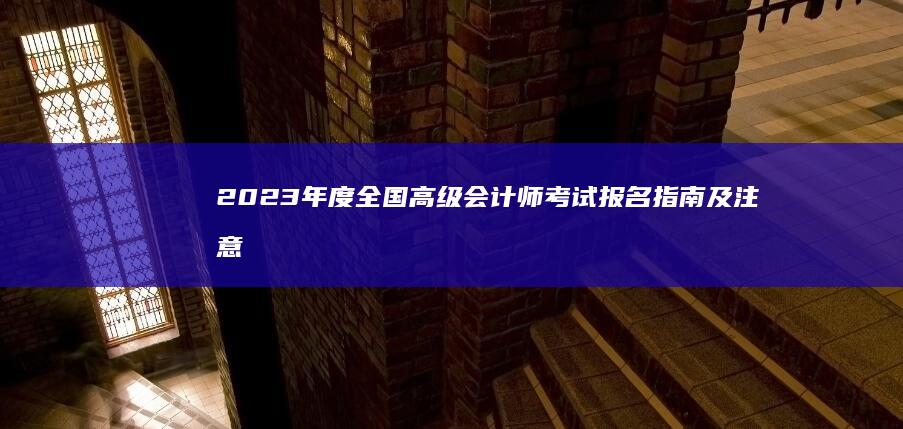 2023年度全国高级会计师考试报名指南及注意